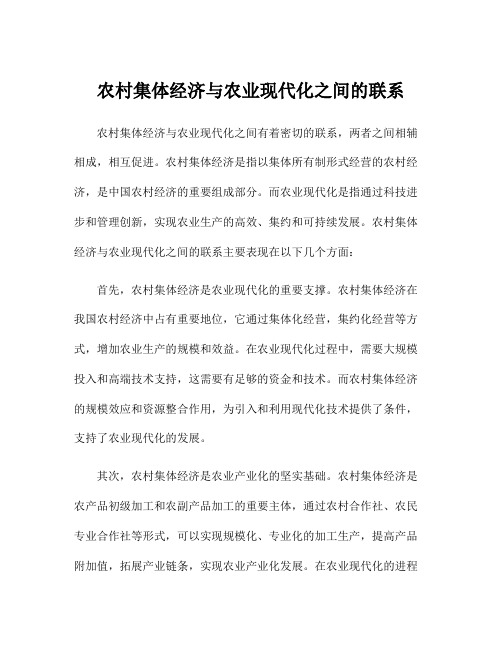 农村集体经济与农业现代化之间的联系

农村集体经济与农业现代化之间有着密切的联系，两者之间相辅相成，相互促进。农村集体经济是指以集体所有制形式经营的农村经济，是中国农村经济的重要组成部分。而农业现代化是指通过科技进步和管理创新，实现农业生产的高效、集约和可持续发展。农村集体经济与农业现代化之间的联系主要表现在以下几个方面：

首先，农村集体经济是农业现代化的重要支撑。农村集体经济在我国农村经济中占有重要地位，它通过集体化经营，集约化经营等方式，增加农业生产的规模和效益。在农业现代化过程中，需要大规模投入和高端技术支持，这需要有足够的资金和技术。而农村集体经济的规模效应和资源整合作用，为引入和利用现代化技术提供了条件，支持了农业现代化的发展。

其次，农村集体经济是农业产业化的坚实基础。农村集体经济是农产品初级加工和农副产品加工的重要主体，通过农村合作社、农民专业合作社等形式，可以实现规模化、专业化的加工生产，提高产品附加值，拓展产业链条，实现农业产业化发展。在农业现代化的进程